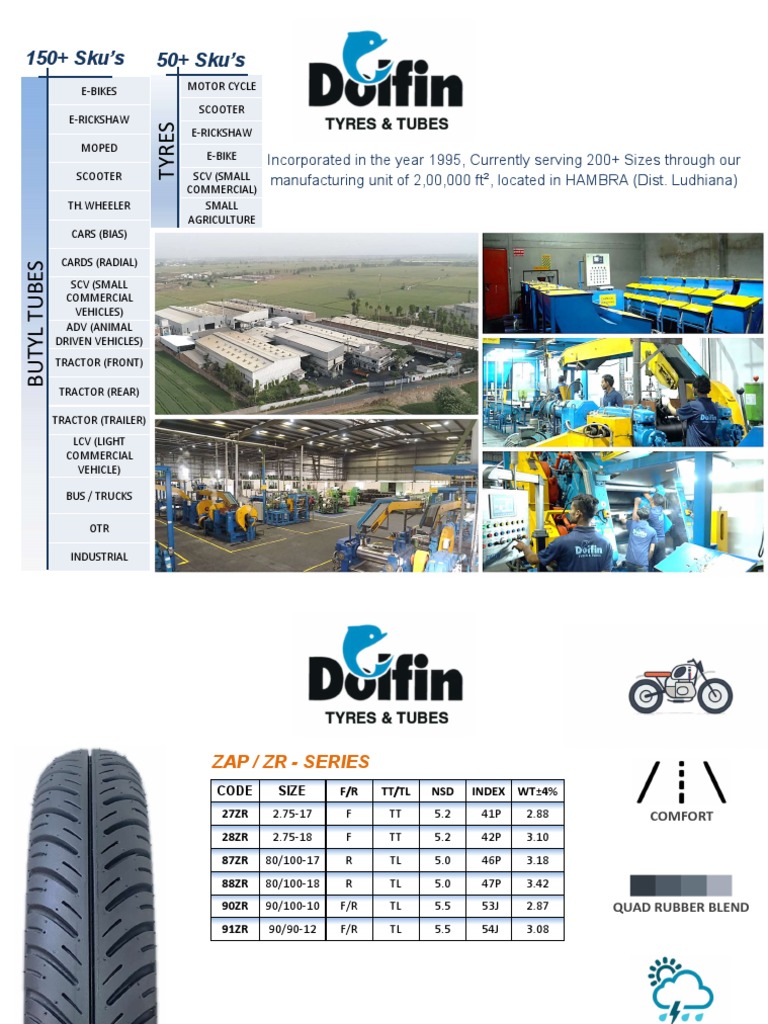 150+ Sku's

BUTYL TUBES

E-BIKES
E-RICKSHAW
MOPED
SCOOTER
TH.WHEELER
CARS (BIAS)
CARDS (RADIAL)
SCV (SMALL COMMERCIAL VEHICLES)
ADV (ANIMAL DRIVEN VEHICLES)
TRACTOR (FRONT)
TRACTOR (REAR)
TRACTOR (TRAILER)
LCV (LIGHT COMMERCIAL VEHICLE)
BUS / TRUCKS
OTR
INDUSTRIAL

50+ Sku's

TYRES

MOTOR CYCLE
SCOOTER
E-RICKSHAW
E-BIKE
SCV (SMALL COMMERCIAL)
SMALL AGRICULTURE

Dolfin
TYRES & TUBES

Incorporated in the year 1995, Currently serving 200+ Sizes through our manufacturing unit of 2,00,000 ft², located in HAMBRA (Dist. Ludhiana)

Dolfin
TYRES & TUBES

ZAP / ZR - SERIES

| CODE | SIZE | F/R | TT/TL | NSD | INDEX | WT±4% |
|---|---|---|---|---|---|---|
| 27ZR | 2.75-17 | F | TT | 5.2 | 41P | 2.88 |
| 28ZR | 2.75-18 | F | TT | 5.2 | 42P | 3.10 |
| 87ZR | 80/100-17 | R | TL | 5.0 | 46P | 3.18 |
| 88ZR | 80/100-18 | R | TL | 5.0 | 47P | 3.42 |
| 90ZR | 90/100-10 | F/R | TL | 5.5 | 53J | 2.87 |
| 91ZR | 90/90-12 | F/R | TL | 5.5 | 54J | 3.08 |

COMFORT

QUAD RUBBER BLEND